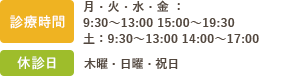 診療時間

月・火・水・金：
9:30～13:00 15:00～19:30
土：9:30～13:00 14:00～17:00

休診日

木曜・日曜・祝日